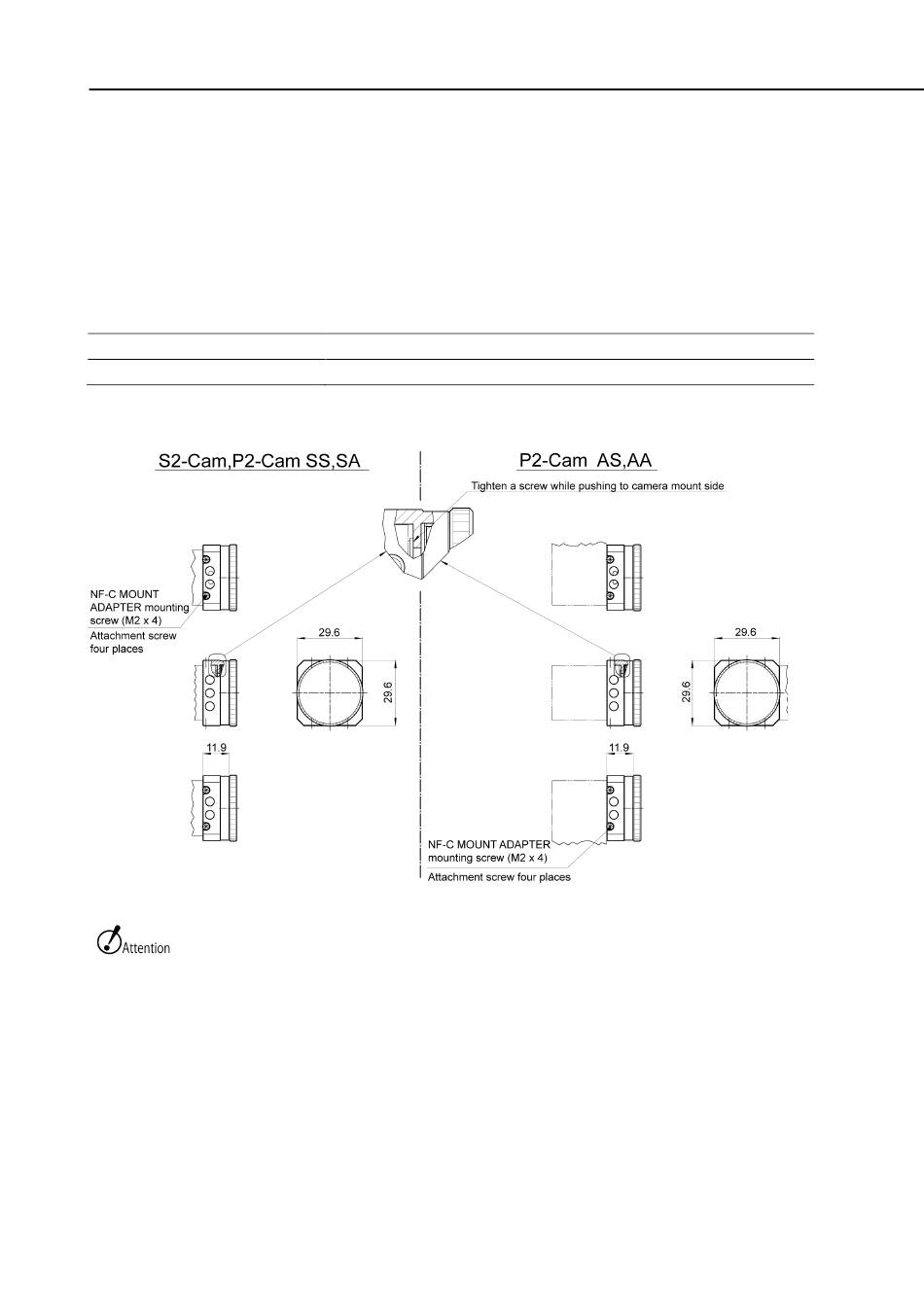 S2-Cam,P2-Cam SS,SA

P2-Cam AS,AA

Tighten a screw while pushing to camera mount side

NF-C MOUNT ADAPTER mounting screw (M2 x 4)
Attachment screw four places

29.6

29.6

29.6

29.6

11.9

11.9

NF-C MOUNT ADAPTER mounting screw (M2 x 4)
Attachment screw four places

Attention